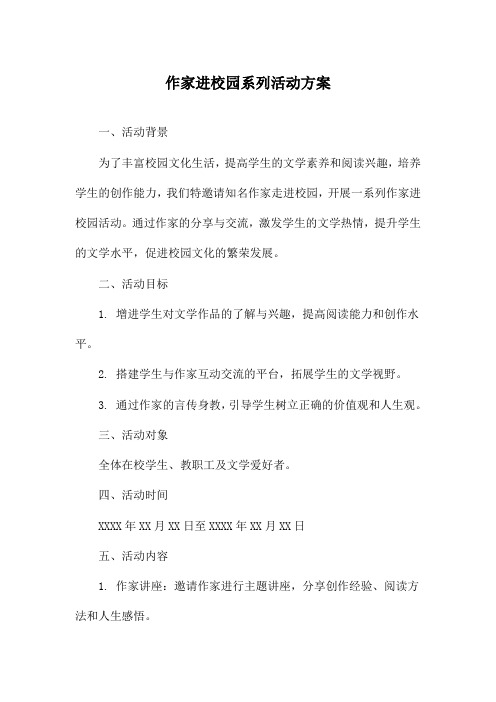 作家进校园系列活动方案

一、活动背景

为了丰富校园文化生活，提高学生的文学素养和阅读兴趣，培养学生的创作能力，我们特邀请知名作家走进校园，开展一系列作家进校园活动。通过作家的分享与交流，激发学生的文学热情，提升学生的文学水平，促进校园文化的繁荣发展。

二、活动目标

1. 增进学生对文学作品的了解与兴趣，提高阅读能力和创作水平。

2. 搭建学生与作家互动交流的平台，拓展学生的文学视野。

3. 通过作家的言传身教，引导学生树立正确的价值观和人生观。

三、活动对象

全体在校学生、教职工及文学爱好者。

四、活动时间

XXXX年XX月XX日至XXXX年XX月XX日

五、活动内容

1. 作家讲座：邀请作家进行主题讲座，分享创作经验、阅读方法和人生感悟。